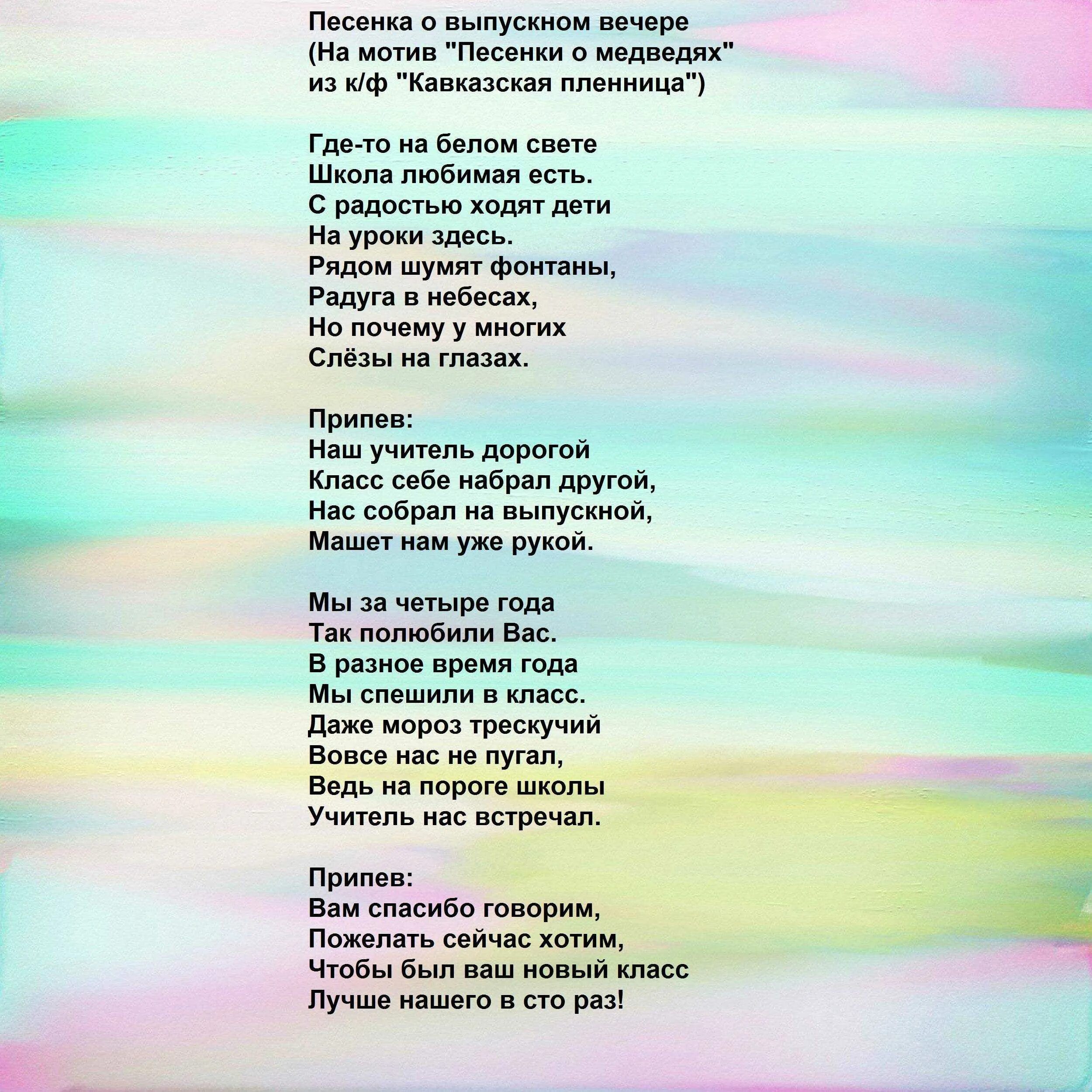 Песенка о выпускном вечере
(На мотив "Песенки о медведях"
из к/ф "Кавказская пленница")

Где-то на белом свете
Школа любимая есть.
С радостью ходят дети
На уроки здесь.
Рядом шумят фонтаны,
Радуга в небесах,
Но почему у многих
Слёзы на глазах.

Припев:
Наш учитель дорогой
Класс себе набрал другой,
Нас собрал на выпускной,
Машет нам уже рукой.

Мы за четыре года
Так полюбили Вас.
В разное время года
Мы спешили в класс.
Даже мороз трескучий
Вовсе нас не пугал,
Ведь на пороге школы
Учитель нас встречал.

Припев:
Вам спасибо говорим,
Пожелать сейчас хотим,
Чтобы был ваш новый класс
Лучше нашего в сто раз!